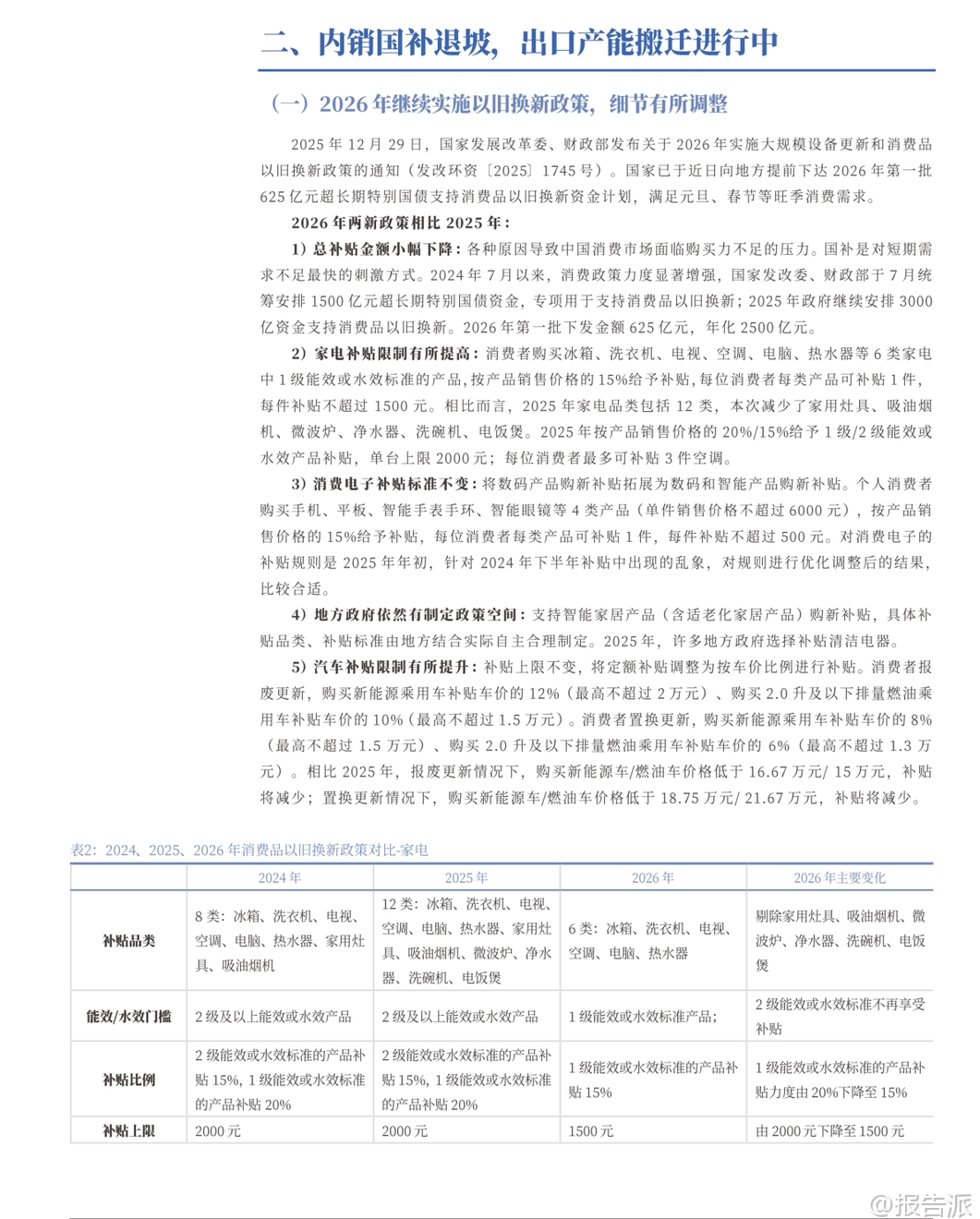 二、内销国补退坡，出口产能搬迁进行中

（一）2026 年继续实施以旧换新政策，细节有所调整

2025 年 12 月 29 日，国家发展改革委、财政部发布关于 2026 年实施大规模设备更新和消费品以旧换新政策的通知（发改环资〔2025〕1745 号）。国家已于近日向地方提前下达 2026 年第一批 625 亿元超长期特别国债支持消费品以旧换新资金计划，满足元旦、春节等旺季消费需求。

2026 年两新政策相比 2025 年：

1）总补贴金额小幅下降：各种原因导致中国消费市场面临购买力不足的压力。国补是对短期需求不足最快的刺激方式。2024 年 7 月以来，消费政策力度显著增强，国家发改委、财政部于 7 月统筹安排 1500 亿元超长期特别国债资金，专项用于支持消费品以旧换新；2025 年政府继续安排 3000 亿资金支持消费品以旧换新。2026 年第一批下发金额 625 亿元，年化 2500 亿元。

2）家电补贴限制有所提高：消费者购买冰箱、洗衣机、电视、空调、电脑、热水器等 6 类家电中 1 级能效或水效标准的产品，按产品销售价格的 15%给予补贴，每位消费者每类产品可补贴 1 件，每件补贴不超过 1500 元。相比而言，2025 年家电品类包括 12 类，本次减少了家用灶具、吸油烟机、微波炉、净水器、洗碗机、电饭煲。2025 年按产品销售价格的 20%/15%给予 1 级/2 级能效或水效产品补贴，单台上限 2000 元；每位消费者最多可补贴 3 件空调。

3）消费电子补贴标准不变：将数码产品购新补贴拓展为数码和智能产品购新补贴。个人消费者购买手机、平板、智能手表手环、智能眼镜等 4 类产品（单件销售价格不超过 6000 元），按产品销售价格的 15%给予补贴，每位消费者每类产品可补贴 1 件，每件补贴不超过 500 元。对消费电子的补贴规则是 2025 年年初，针对 2024 年下半年补贴中出现的乱象，对规则进行优化调整后的结果，比较合适。

4）地方政府依然有制定政策空间：支持智能家居产品（含适老化家居产品）购新补贴，具体补贴品类、补贴标准由地方结合实际自主合理制定。2025 年，许多地方政府选择补贴清洁电器。

5）汽车补贴限制有所提升：补贴上限不变，将定额补贴调整为按车价比例进行补贴。消费者报废更新，购买新能源乘用车补贴车价的 12%（最高不超过 2 万元）、购买 2.0 升及以下排量燃油乘用车补贴车价的 10%（最高不超过 1.5 万元）。消费者置换更新，购买新能源乘用车补贴车价的 8%（最高不超过 1.5 万元）、购买 2.0 升及以下排量燃油乘用车补贴车价的 6%（最高不超过 1.3 万元）。相比 2025 年，报废更新情况下，购买新能源车/燃油车价格低于 16.67 万元/ 15 万元，补贴将减少；置换更新情况下，购买新能源车/燃油车价格低于 18.75 万元/ 21.67 万元，补贴将减少。

表2：2024、2025、2026 年消费品以旧换新政策对比-家电

| | 2024 年 | 2025 年 | 2026 年 | 2026 年主要变化 |
|---|---|---|---|---|
| 补贴品类 | 8 类：冰箱、洗衣机、电视、空调、电脑、热水器、家用灶具、吸油烟机 | 12 类：冰箱、洗衣机、电视、空调、电脑、热水器、家用灶具、吸油烟机、微波炉、净水器、洗碗机、电饭煲 | 6 类：冰箱、洗衣机、电视、空调、电脑、热水器 | 剔除家用灶具、吸油烟机、微波炉、净水器、洗碗机、电饭煲 |
| 能效/水效门槛 | 2 级及以上能效或水效产品 | 2 级及以上能效或水效产品 | 1 级能效或水效标准产品； | 2 级能效或水效标准不再享受补贴 |
| 补贴比例 | 2 级能效或水效标准的产品补贴 15%，1 级能效或水效标准的产品补贴 20% | 2 级能效或水效标准的产品补贴 15%，1 级能效或水效标准的产品补贴 20% | 1 级能效或水效标准的产品补贴 15% | 1 级能效或水效标准的产品补贴力度由 20%下降至 15% |
| 补贴上限 | 2000 元 | 2000 元 | 1500 元 | 由 2000 元下降至 1500 元 |

@报告派